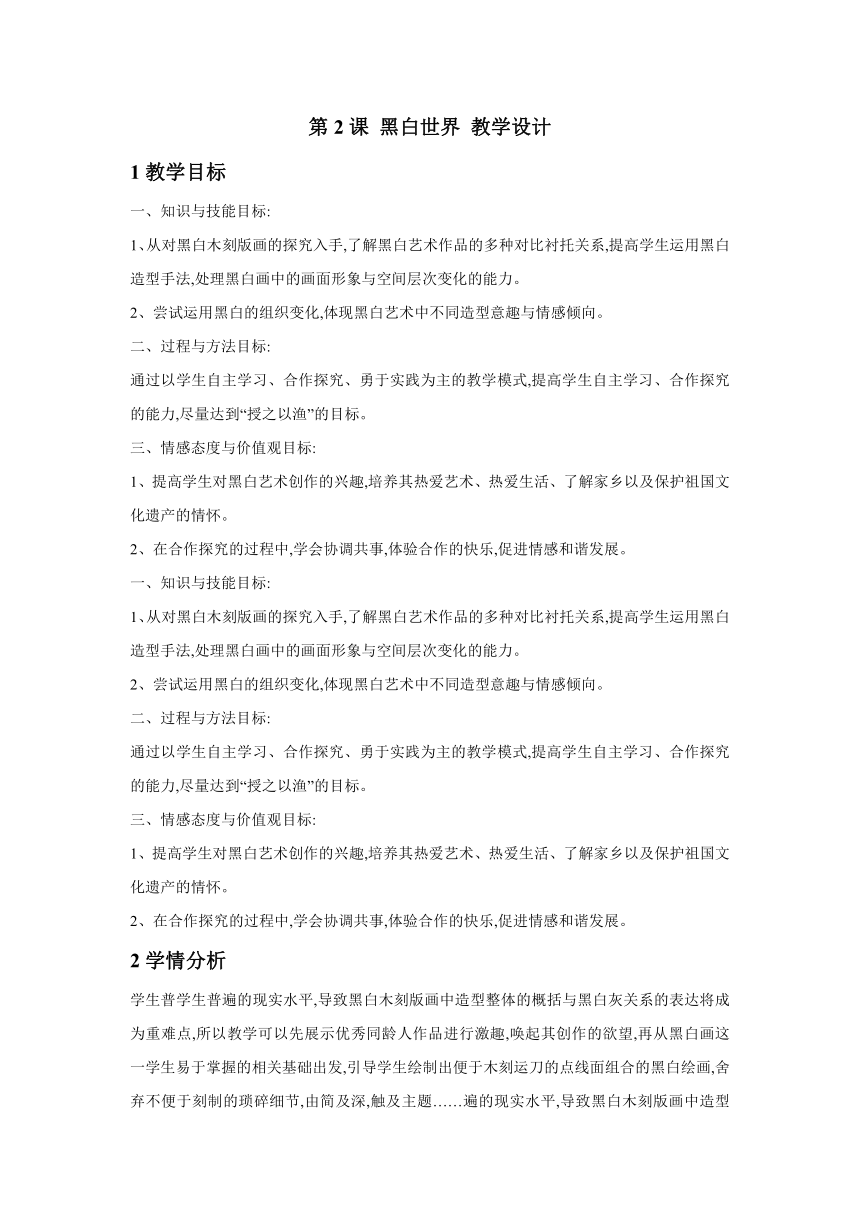 第 2 课 黑白世界 教学设计

1 教学目标

一、知识与技能目标:

1、从对黑白木刻版画的探究入手,了解黑白艺术作品的多种对比衬托关系,提高学生运用黑白造型手法,处理黑白画中的画面形象与空间层次变化的能力。

2、尝试运用黑白的组织变化,体现黑白艺术中不同造型意趣与情感倾向。

二、过程与方法目标:

通过以学生自主学习、合作探究、勇于实践为主的教学模式,提高学生自主学习、合作探究的能力,尽量达到“授之以渔”的目标。

三、情感态度与价值观目标:

1、提高学生对黑白艺术创作的兴趣,培养其热爱艺术、热爱生活、了解家乡以及保护祖国文化遗产的情怀。

2、在合作探究的过程中,学会协调共事,体验合作的快乐,促进情感和谐发展。

一、知识与技能目标:

1、从对黑白木刻版画的探究入手,了解黑白艺术作品的多种对比衬托关系,提高学生运用黑白造型手法,处理黑白画中的画面形象与空间层次变化的能力。

2、尝试运用黑白的组织变化,体现黑白艺术中不同造型意趣与情感倾向。

二、过程与方法目标:

通过以学生自主学习、合作探究、勇于实践为主的教学模式,提高学生自主学习、合作探究的能力,尽量达到“授之以渔”的目标。

三、情感态度与价值观目标:

1、提高学生对黑白艺术创作的兴趣,培养其热爱艺术、热爱生活、了解家乡以及保护祖国文化遗产的情怀。

2、在合作探究的过程中,学会协调共事,体验合作的快乐,促进情感和谐发展。

2 学情分析

学生普学生普遍的现实水平,导致黑白木刻版画中造型整体的概括与黑白灰关系的表达将成为重难点,所以教学可以先展示优秀同龄人作品进行激趣,唤起其创作的欲望,再从黑白画这一学生易于掌握的相关基础出发,引导学生绘制出便于木刻运刀的点线面组合的黑白绘画,舍弃不便于刻制的琐碎细节,由简及深,触及主题……遍的现实水平,导致黑白木刻版画中造型